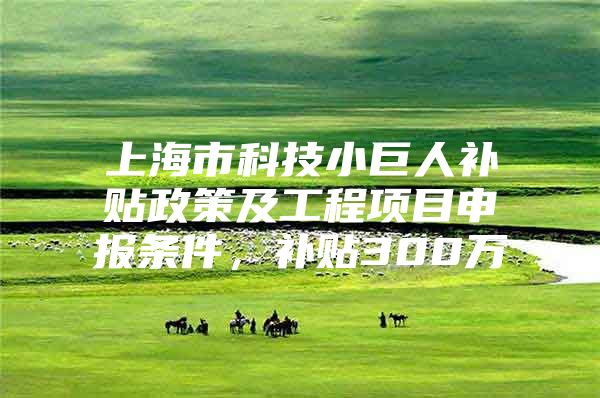 上海市科技小巨人补贴政策及工程项目申报条件，补贴300万